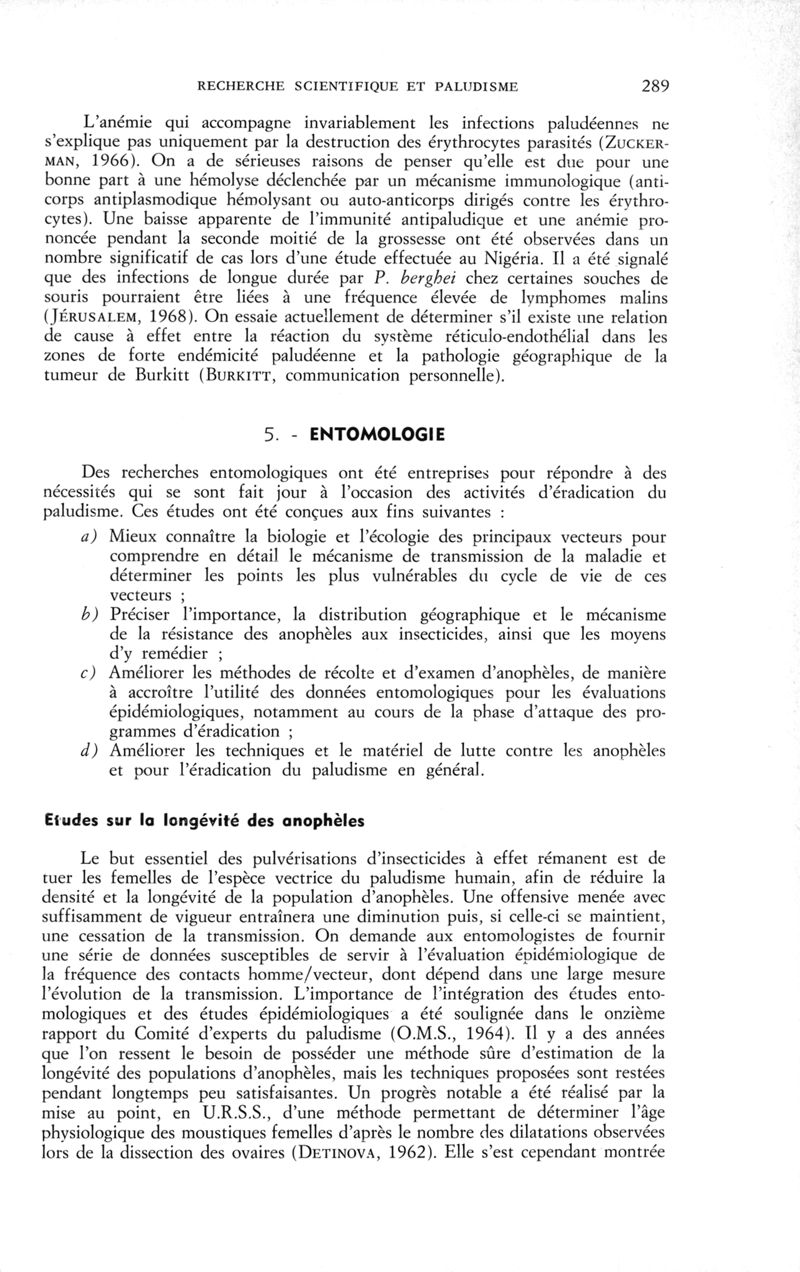 RECHERCHE SCIENTIFIQUE ET PALUDISME 289

L'anémie qui accompagne invariablement les infections paludéennes ne s'explique pas uniquement par la destruction des érythrocytes parasités (ZUCKERMAN, 1966). On a de sérieuses raisons de penser qu'elle est due pour une bonne part à une hémolyse déclenchée par un mécanisme immunologique (anticorps antiplasmodique hémolysant ou auto-anticorps dirigés contre les érythrocytes). Une baisse apparente de l'immunité antipaludique et une anémie prononcée pendant la seconde moitié de la grossesse ont été observées dans un nombre significatif de cas lors d'une étude effectuée au Nigéria. Il a été signalé que des infections de longue durée par P. berghei chez certaines souches de souris pourraient être liées à une fréquence élevée de lymphomes malins (JÉRUSALEM, 1968). On essaie actuellement de déterminer s'il existe une relation de cause à effet entre la réaction du système réticulo-endothélial dans les zones de forte endémicité paludéenne et la pathologie géographique de la tumeur de Burkitt (BURKITT, communication personnelle).

5. - ENTOMOLOGIE

Des recherches entomologiques ont été entreprises pour répondre à des nécessités qui se sont fait jour à l'occasion des activités d'éradication du paludisme. Ces études ont été conçues aux fins suivantes :

a) Mieux connaître la biologie et l'écologie des principaux vecteurs pour comprendre en détail le mécanisme de transmission de la maladie et déterminer les points les plus vulnérables du cycle de vie de ces vecteurs ;
b) Préciser l'importance, la distribution géographique et le mécanisme de la résistance des anophèles aux insecticides, ainsi que les moyens d'y remédier ;
c) Améliorer les méthodes de récolte et d'examen d'anophèles, de manière à accroître l'utilité des données entomologiques pour les évaluations épidémiologiques, notamment au cours de la phase d'attaque des programmes d'éradication ;
d) Améliorer les techniques et le matériel de lutte contre les anophèles et pour l'éradication du paludisme en général.

Etudes sur la longévité des anophèles

Le but essentiel des pulvérisations d'insecticides à effet rémanent est de tuer les femelles de l'espèce vectrice du paludisme humain, afin de réduire la densité et la longévité de la population d'anophèles. Une offensive menée avec suffisamment de vigueur entraînera une diminution puis, si celle-ci se maintient, une cessation de la transmission. On demande aux entomologistes de fournir une série de données susceptibles de servir à l'évaluation épidémiologique de la fréquence des contacts homme/vecteur, dont dépend dans une large mesure l'évolution de la transmission. L'importance de l'intégration des études entomologiques et des études épidémiologiques a été soulignée dans le onzième rapport du Comité d'experts du paludisme (O.M.S., 1964). Il y a des années que l'on ressent le besoin de posséder une méthode sûre d'estimation de la longévité des populations d'anophèles, mais les techniques proposées sont restées pendant longtemps peu satisfaisantes. Un progrès notable a été réalisé par la mise au point, en U.R.S.S., d'une méthode permettant de déterminer l'âge physiologique des moustiques femelles d'après le nombre des dilatations observées lors de la dissection des ovaires (DETINOVA, 1962). Elle s'est cependant montrée